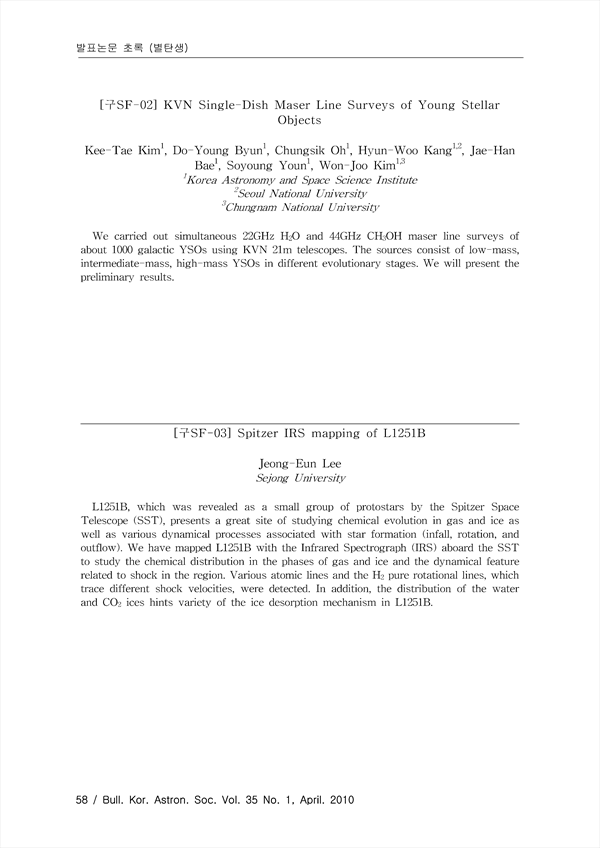 발표논문 초록 (별탄생)

[구SF-02] KVN Single-Dish Maser Line Surveys of Young Stellar Objects

Kee-Tae Kim$^1$, Do-Young Byun$^1$, Chungsik Oh$^1$, Hyun-Woo Kang$^{1,2}$, Jae-Han Bae$^1$, Soyoung Youn$^1$, Won-Joo Kim$^{1,3}$
$^1$Korea Astronomy and Space Science Institute
$^2$Seoul National University
$^3$Chungnam National University

We carried out simultaneous 22GHz $H_2O$ and 44GHz $CH_3OH$ maser line surveys of about 1000 galactic YSOs using KVN 21m telescopes. The sources consist of low-mass, intermediate-mass, high-mass YSOs in different evolutionary stages. We will present the preliminary results.

[구SF-03] Spitzer IRS mapping of L1251B

Jeong-Eun Lee
Sejong University

L1251B, which was revealed as a small group of protostars by the Spitzer Space Telescope (SST), presents a great site of studying chemical evolution in gas and ice as well as various dynamical processes associated with star formation (infall, rotation, and outflow). We have mapped L1251B with the Infrared Spectrograph (IRS) aboard the SST to study the chemical distribution in the phases of gas and ice and the dynamical feature related to shock in the region. Various atomic lines and the $H_2$ pure rotational lines, which trace different shock velocities, were detected. In addition, the distribution of the water and $CO_2$ ices hints variety of the ice desorption mechanism in L1251B.

58 / Bull. Kor. Astron. Soc. Vol. 35 No. 1, April. 2010